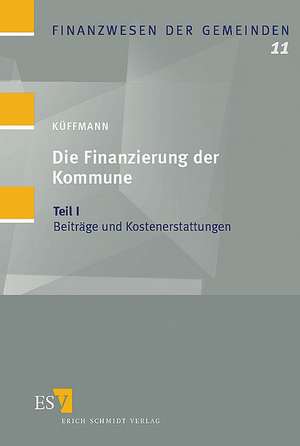 FINANZWESEN DER GEMEINDEN
11

KÜFFMANN

Die Finanzierung der Kommune

Teil I
Beiträge und Kostenerstattungen

ESV
ERICH SCHMIDT VERLAG